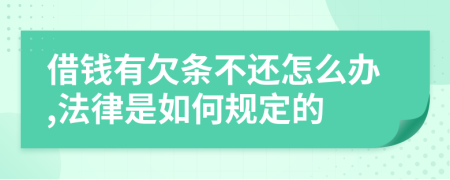 借钱有欠条不还怎么办,法律是如何规定的